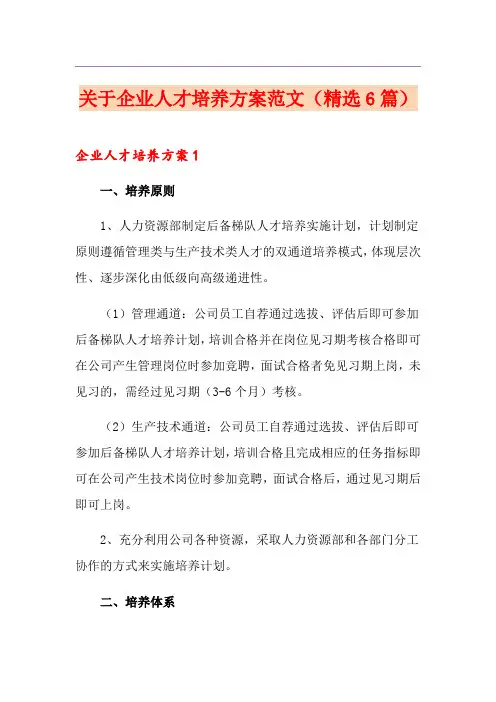 关于企业人才培养方案范文（精选6篇）

企业人才培养方案1

一、培养原则

1、人力资源部制定后备梯队人才培养实施计划，计划制定原则遵循管理类与生产技术类人才的双通道培养模式，体现层次性、逐步深化由低级向高级递进性。

（1）管理通道：公司员工自荐通过选拔、评估后即可参加后备梯队人才培养计划，培训合格并在岗位见习期考核合格即可在公司产生管理岗位时参加竞聘，面试合格者免见习期上岗，未见习的，需经过见习期（3-6个月）考核。

（2）生产技术通道：公司员工自荐通过选拔、评估后即可参加后备梯队人才培养计划，培训合格且完成相应的任务指标即可在公司产生技术岗位时参加竞聘，面试合格后，通过见习期后即可上岗。

2、充分利用公司各种资源，采取人力资源部和各部门分工协作的方式来实施培养计划。

二、培养体系